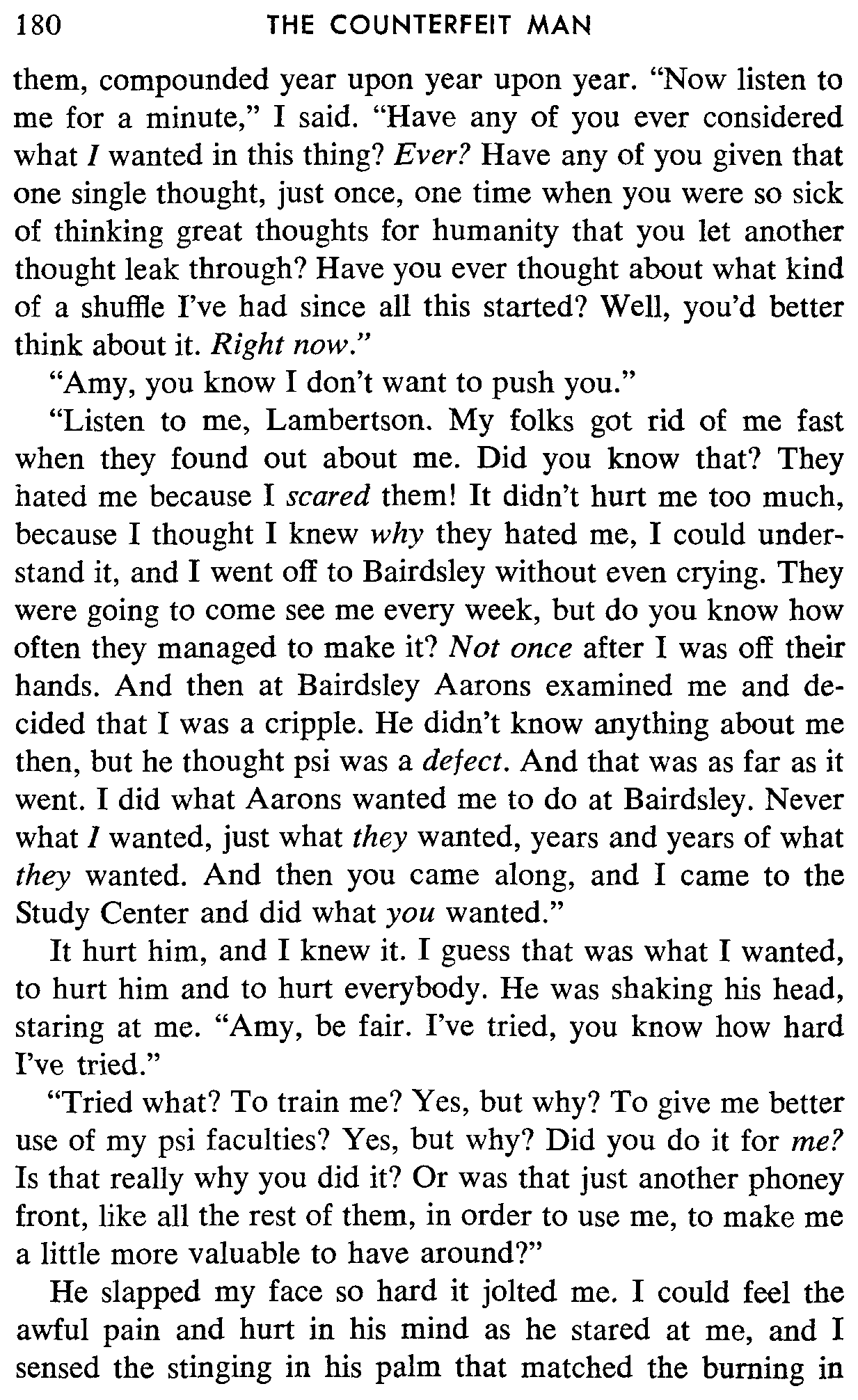 180 THE COUNTERFEIT MAN

them, compounded year upon year upon year. "Now listen to me for a minute," I said. "Have any of you ever considered what I wanted in this thing? Ever? Have any of you given that one single thought, just once, one time when you were so sick of thinking great thoughts for humanity that you let another thought leak through? Have you ever thought about what kind of a shuffle I've had since all this started? Well, you'd better think about it. Right now."

"Amy, you know I don't want to push you."

"Listen to me, Lambertson. My folks got rid of me fast when they found out about me. Did you know that? They hated me because I scared them! It didn't hurt me too much, because I thought I knew why they hated me, I could understand it, and I went off to Bairdsley without even crying. They were going to come see me every week, but do you know how often they managed to make it? Not once after I was off their hands. And then at Bairdsley Aarons examined me and decided that I was a cripple. He didn't know anything about me then, but he thought psi was a defect. And that was as far as it went. I did what Aarons wanted me to do at Bairdsley. Never what I wanted, just what they wanted, years and years of what they wanted. And then you came along, and I came to the Study Center and did what you wanted."

It hurt him, and I knew it. I guess that was what I wanted, to hurt him and to hurt everybody. He was shaking his head, staring at me. "Amy, be fair. I've tried, you know how hard I've tried."

"Tried what? To train me? Yes, but why? To give me better use of my psi faculties? Yes, but why? Did you do it for me? Is that really why you did it? Or was that just another phoney front, like all the rest of them, in order to use me, to make me a little more valuable to have around?"

He slapped my face so hard it jolted me. I could feel the awful pain and hurt in his mind as he stared at me, and I sensed the stinging in his palm that matched the burning in